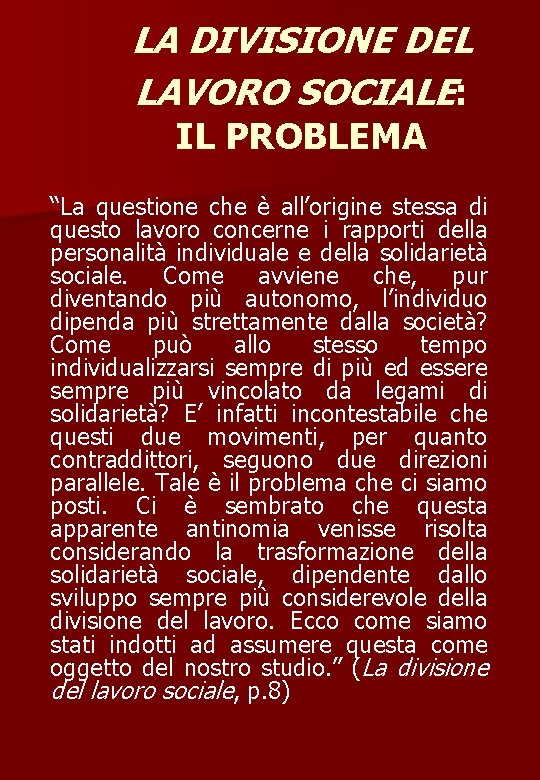 LA DIVISIONE DEL LAVORO SOCIALE: IL PROBLEMA

“La questione che è all’origine stessa di questo lavoro concerne i rapporti della personalità individuale e della solidarietà sociale. Come avviene che, pur diventando più autonomo, l’individuo dipenda più strettamente dalla società? Come può allo stesso tempo individualizzarsi sempre di più ed essere sempre più vincolato da legami di solidarietà? E’ infatti incontestabile che questi due movimenti, per quanto contraddittori, seguono due direzioni parallele. Tale è il problema che ci siamo posti. Ci è sembrato che questa apparente antinomia venisse risolta considerando la trasformazione della solidarietà sociale, dipendente dallo sviluppo sempre più considerevole della divisione del lavoro. Ecco come siamo stati indotti ad assumere questa come oggetto del nostro studio.” (La divisione del lavoro sociale, p.8)